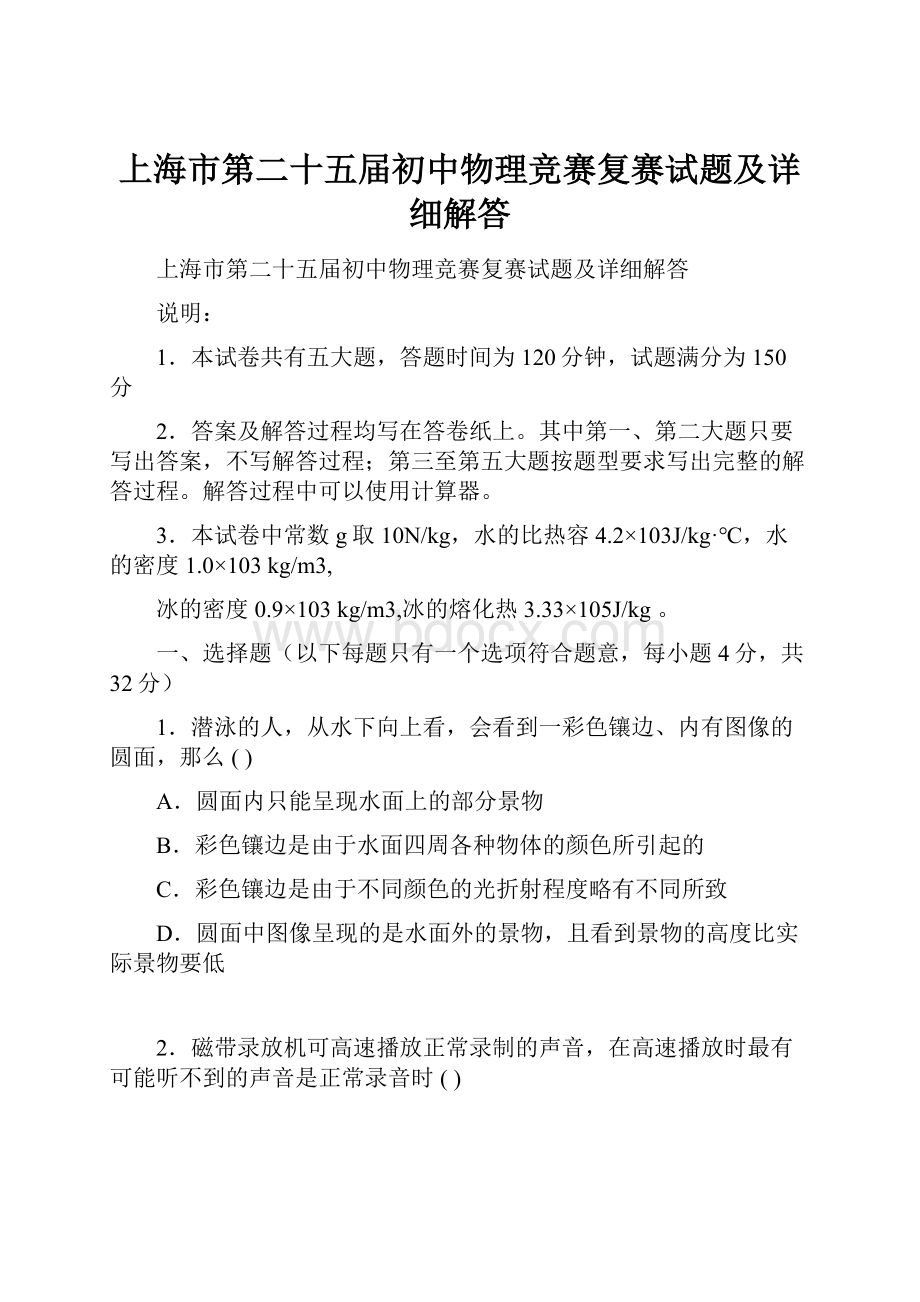 上海市第二十五届初中物理竞赛复赛试题及详细解答

上海市第二十五届初中物理竞赛复赛试题及详细解答

说明：

1．本试卷共有五大题，答题时间为120分钟，试题满分为150分

2．答案及解答过程均写在答卷纸上。其中第一、第二大题只要写出答案，不写解答过程；第三至第五大题按题型要求写出完整的解答过程。解答过程中可以使用计算器。

3．本试卷中常数g取10N/kg，水的比热容4.2×103J/kg·℃，水的密度1.0×103 kg/m3,

冰的密度0.9×103 kg/m3,冰的熔化热3.33×105J/kg 。

www.bdocx.com

一、选择题（以下每题只有一个选项符合题意，每小题4分，共32分）

1．潜泳的人，从水下向上看，会看到一彩色镶边、内有图像的圆面，那么 ( )

A．圆面内只能呈现水面上的部分景物

B．彩色镶边是由于水面四周各种物体的颜色所引起的

C．彩色镶边是由于不同颜色的光折射程度略有不同所致

D．圆面中图像呈现的是水面外的景物，且看到景物的高度比实际景物要低

2．磁带录放机可高速播放正常录制的声音，在高速播放时最有可能听不到的声音是正常录音时 ( )